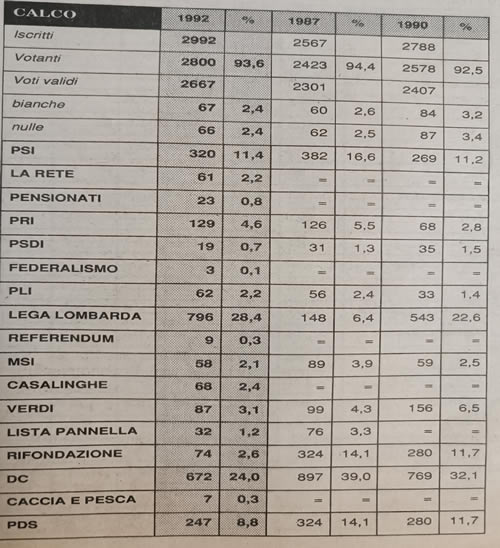 | CALCO | 1992 | % | 1987 | % | 1990 | % |
|---|---|---|---|---|---|---|
| Iscritti | 2992 | | 2567 | | 2788 | |
| Votanti | 2800 | 93,6 | 2423 | 94,4 | 2578 | 92,5 |
| Voti validi | 2667 | | 2301 | | 2407 | |
| bianche | 67 | 2,4 | 60 | 2,6 | 84 | 3,2 |
| nulle | 66 | 2,4 | 62 | 2,5 | 87 | 3,4 |
| PSI | 320 | 11,4 | 382 | 16,6 | 269 | 11,2 |
| LA RETE | 61 | 2,2 | = | = | = | = |
| PENSIONATI | 23 | 0,8 | = | = | = | = |
| PRI | 129 | 4,6 | 126 | 5,5 | 68 | 2,8 |
| PSDI | 19 | 0,7 | 31 | 1,3 | 35 | 1,5 |
| FEDERALISMO | 3 | 0,1 | = | = | = | = |
| PLI | 62 | 2,2 | 56 | 2,4 | 33 | 1,4 |
| LEGA LOMBARDA | 796 | 28,4 | 148 | 6,4 | 543 | 22,6 |
| REFERENDUM | 9 | 0,3 | = | = | = | = |
| MSI | 58 | 2,1 | 89 | 3,9 | 59 | 2,5 |
| CASALINGHE | 68 | 2,4 | = | = | = | = |
| VERDI | 87 | 3,1 | 99 | 4,3 | 156 | 6,5 |
| LISTA PANNELLA | 32 | 1,2 | 76 | 3,3 | = | = |
| RIFONDAZIONE | 74 | 2,6 | 324 | 14,1 | 280 | 11,7 |
| DC | 672 | 24,0 | 897 | 39,0 | 769 | 32,1 |
| CACCIA E PESCA | 7 | 0,3 | = | = | = | = |
| PDS | 247 | 8,8 | 324 | 14,1 | 280 | 11,7 |